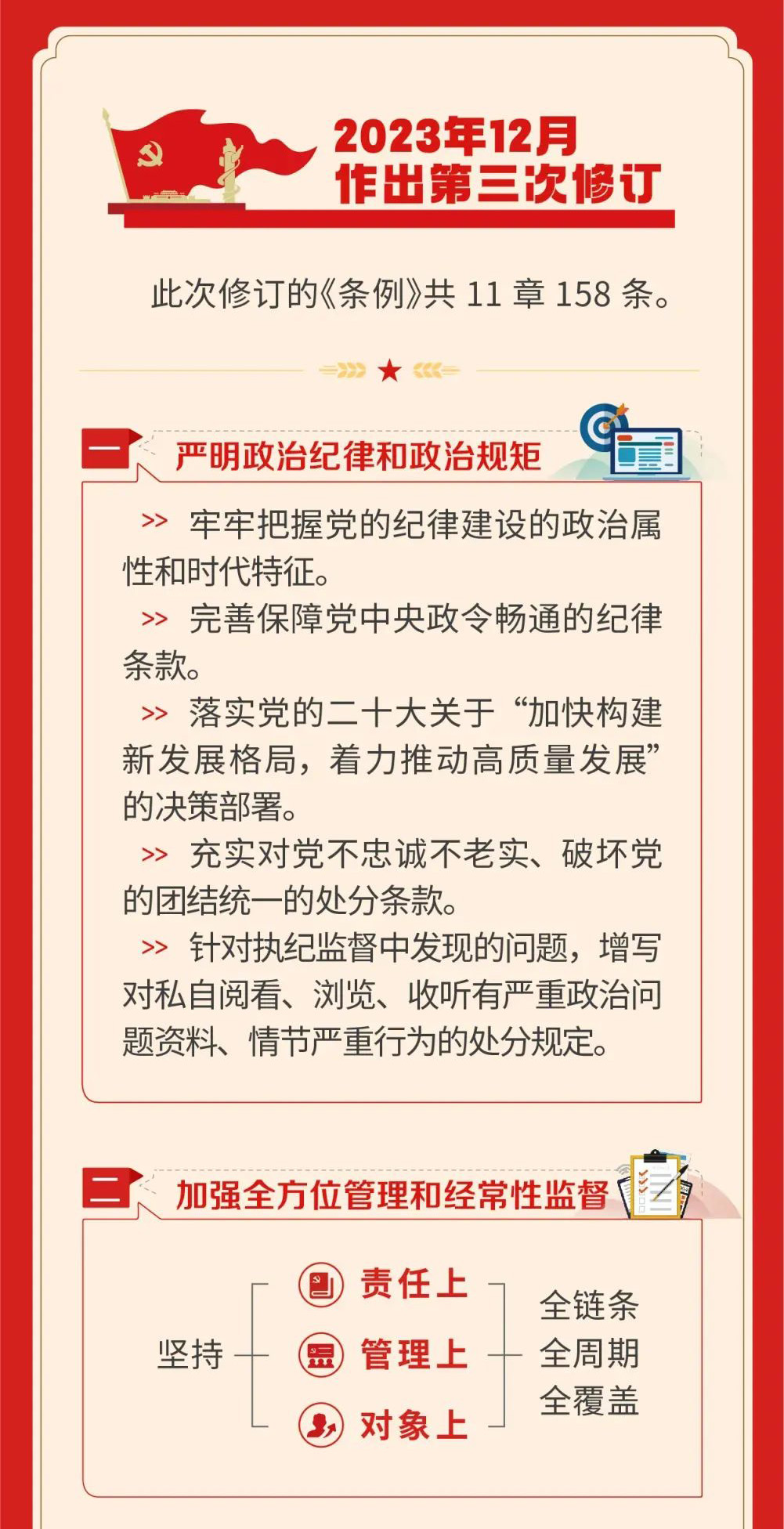 2023年12月
作出第三次修订

此次修订的《条例》共 11 章 158 条。

一 严明政治纪律和政治规矩

>> 牢牢把握党的纪律建设的政治属性和时代特征。

>> 完善保障党中央政令畅通的纪律条款。

>> 落实党的二十大关于“加快构建新发展格局，着力推动高质量发展”的决策部署。

>> 充实对党不忠诚不老实、破坏党的团结统一的处分条款。

>> 针对执纪监督中发现的问题，增写对私自阅看、浏览、收听有严重政治问题资料、情节严重行为的处分规定。

二 加强全方位管理和经常性监督

坚持

责任上
管理上
对象上

全链条
全周期
全覆盖